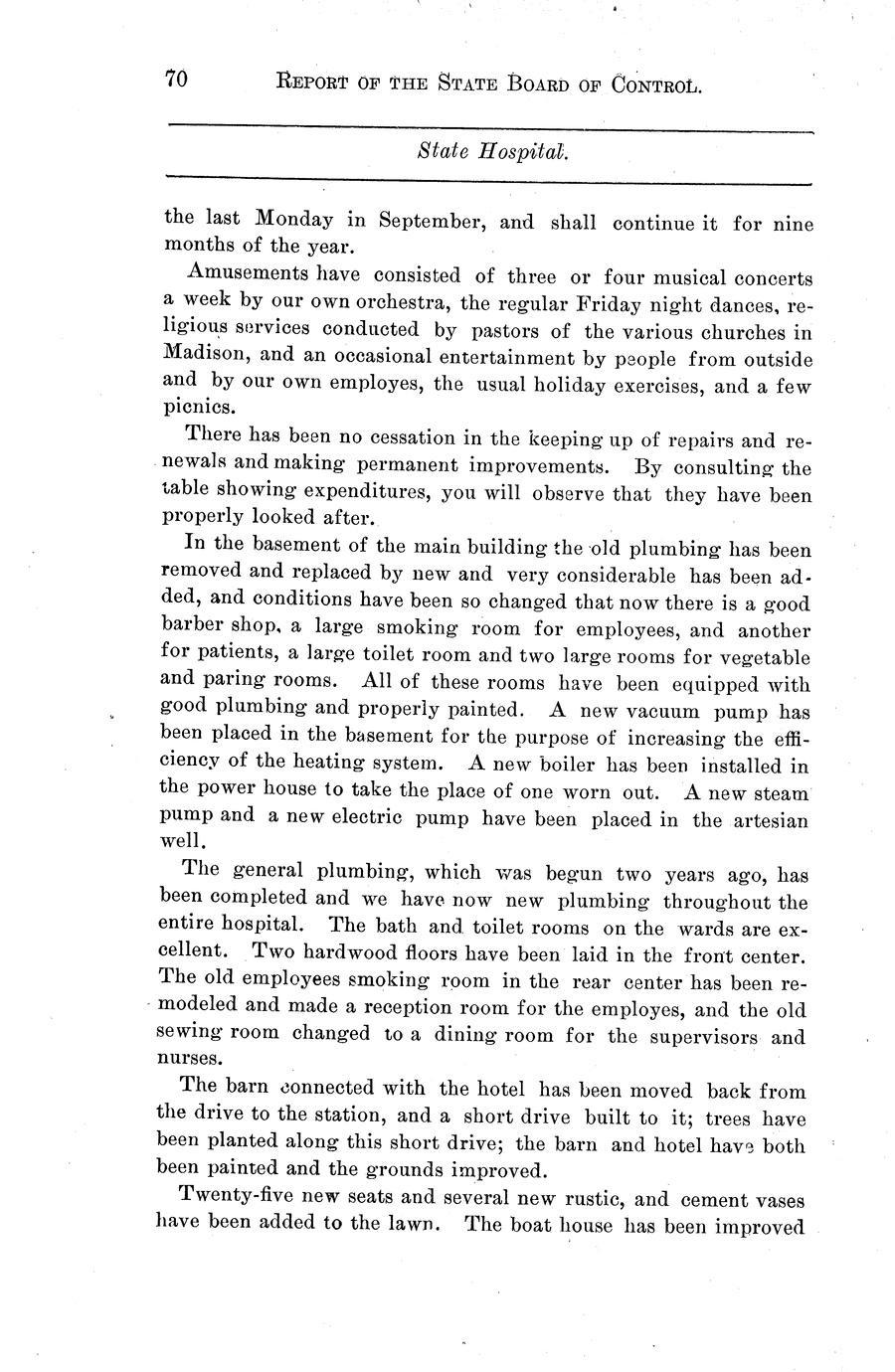 70 REPORT OF THE STATE BOARD OF CONTROL.

State Hospital.

the last Monday in September, and shall continue it for nine months of the year.

Amusements have consisted of three or four musical concerts a week by our own orchestra, the regular Friday night dances, religious services conducted by pastors of the various churches in Madison, and an occasional entertainment by people from outside and by our own employes, the usual holiday exercises, and a few picnics.

There has been no cessation in the keeping up of repairs and renewals and making permanent improvements. By consulting the table showing expenditures, you will observe that they have been properly looked after.

In the basement of the main building the old plumbing has been removed and replaced by new and very considerable has been added, and conditions have been so changed that now there is a good barber shop, a large smoking room for employees, and another for patients, a large toilet room and two large rooms for vegetable and paring rooms. All of these rooms have been equipped with good plumbing and properly painted. A new vacuum pump has been placed in the basement for the purpose of increasing the efficiency of the heating system. A new boiler has been installed in the power house to take the place of one worn out. A new steam pump and a new electric pump have been placed in the artesian well.

The general plumbing, which was begun two years ago, has been completed and we have now new plumbing throughout the entire hospital. The bath and toilet rooms on the wards are excellent. Two hardwood floors have been laid in the front center. The old employees smoking room in the rear center has been remodeled and made a reception room for the employes, and the old sewing room changed to a dining room for the supervisors and nurses.

The barn connected with the hotel has been moved back from the drive to the station, and a short drive built to it; trees have been planted along this short drive; the barn and hotel have both been painted and the grounds improved.

Twenty-five new seats and several new rustic, and cement vases have been added to the lawn. The boat house has been improved